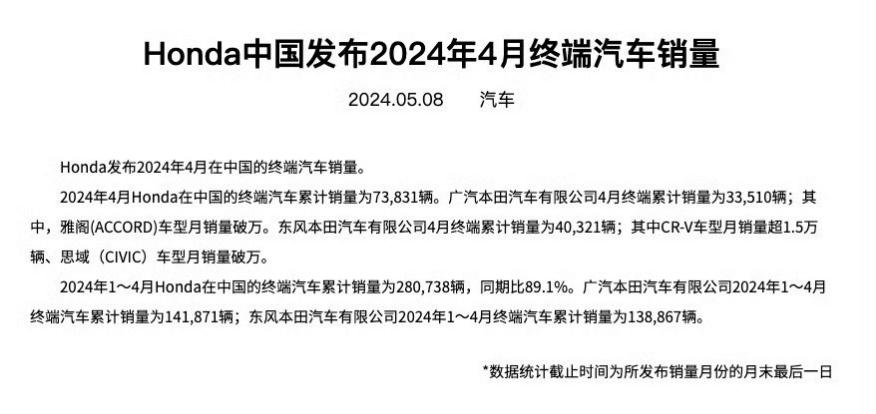 Honda中国发布2024年4月终端汽车销量

2024.05.08　　汽车

Honda发布2024年4月在中国的终端汽车销量。

2024年4月Honda在中国的终端汽车累计销量为73,831辆。广汽本田汽车有限公司4月终端累计销量为33,510辆；其中，雅阁(ACCORD)车型月销量破万。东风本田汽车有限公司4月终端累计销量为40,321辆；其中CR-V车型月销量超1.5万辆、思域（CIVIC）车型月销量破万。

2024年1～4月Honda在中国的终端汽车累计销量为280,738辆，同期比89.1%。广汽本田汽车有限公司2024年1～4月终端汽车累计销量为141,871辆；东风本田汽车有限公司2024年1～4月终端汽车累计销量为138,867辆。

*数据统计截止时间为所发布销量月份的月末最后一日